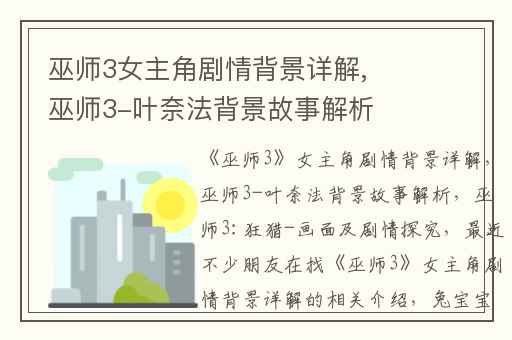 巫师3女主角剧情背景详解，巫师3-叶奈法背景故事解析

《巫师3》女主角剧情背景详解，巫师3-叶奈法背景故事解析，巫师3：狂猎-画面及剧情探究，最近不少朋友在找《巫师3》女主角剧情背景详解的相关介绍，兔宝宝